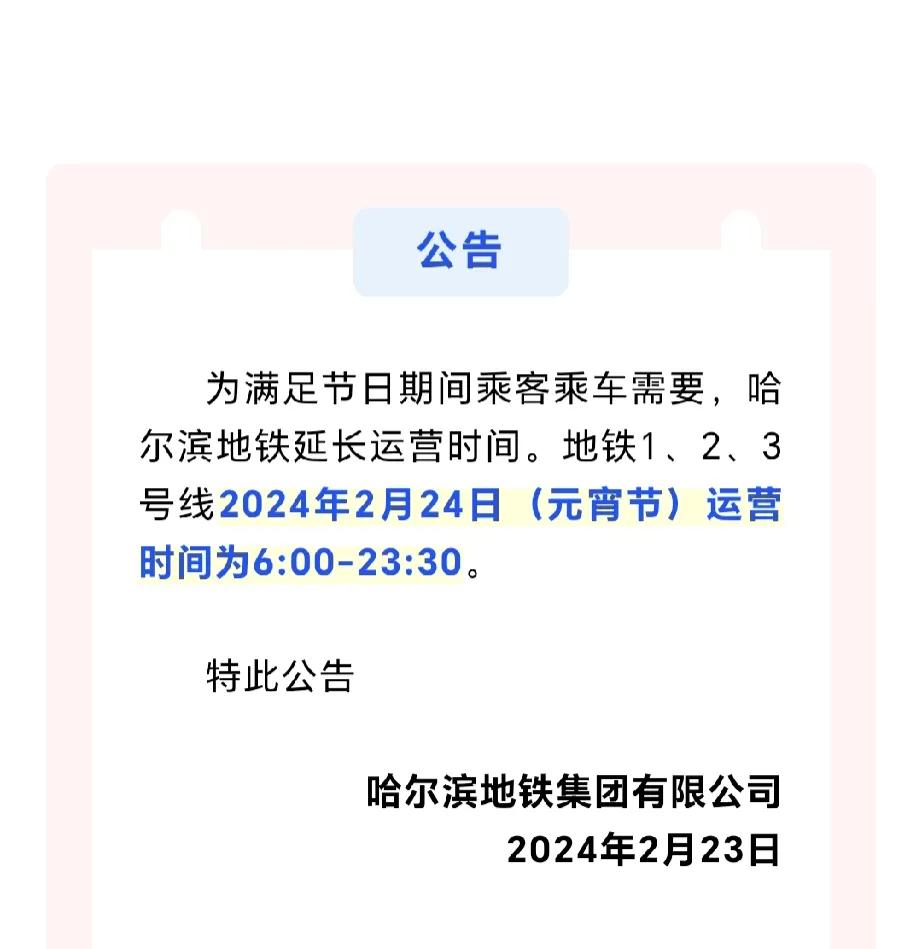 公告

为满足节日期间乘客乘车需要，哈尔滨地铁延长运营时间。地铁1、2、3号线2024年2月24日（元宵节）运营时间为6:00-23:30。

特此公告

哈尔滨地铁集团有限公司
2024年2月23日